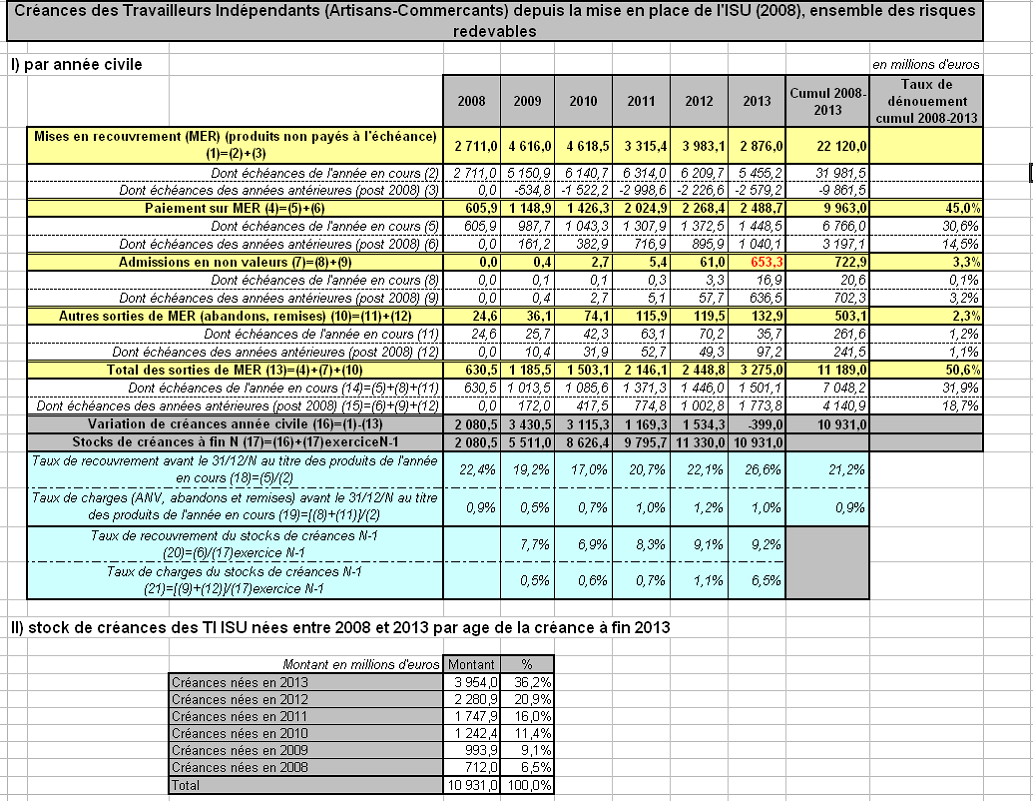 Créances des Travailleurs Indépendants (Artisans-Commercants) depuis la mise en place de l'ISU (2008), ensemble des risques redevables

I) par année civile

en millions d'euros

| | 2008 | 2009 | 2010 | 2011 | 2012 | 2013 | Cumul 2008-2013 | Taux de dénouement cumul 2008-2013 |
|---|---|---|---|---|---|---|---|---|
| Mises en recouvrement (MER) (produits non payés à l'échéance) (1)=(2)+(3) | 2 711,0 | 4 616,0 | 4 618,5 | 3 315,4 | 3 983,1 | 2 876,0 | 22 120,0 | |
| Dont échéances de l'année en cours (2) | 2 711,0 | 5 150,9 | 6 140,7 | 6 314,0 | 6 209,7 | 5 455,2 | 31 981,5 | |
| Dont échéances des années antérieures (post 2008) (3) | 0,0 | -534,8 | -1 522,2 | -2 998,6 | -2 226,6 | -2 579,2 | -9 861,5 | |
| Paiement sur MER (4)=(5)+(6) | 605,9 | 1 148,9 | 1 426,3 | 2 024,9 | 2 268,4 | 2 488,7 | 9 963,0 | 45,0% |
| Dont échéances de l'année en cours (5) | 605,9 | 987,7 | 1 043,3 | 1 307,9 | 1 372,5 | 1 448,5 | 6 766,0 | 30,6% |
| Dont échéances des années antérieures (post 2008) (6) | 0,0 | 161,2 | 382,9 | 716,9 | 895,9 | 1 040,1 | 3 197,1 | 14,5% |
| Admissions en non valeurs (7)=(8)+(9) | 0,0 | 0,4 | 2,7 | 5,4 | 61,0 | 653,3 | 722,9 | 3,3% |
| Dont échéances de l'année en cours (8) | 0,0 | 0,1 | 0,1 | 0,3 | 3,3 | 16,9 | 20,6 | 0,1% |
| Dont échéances des années antérieures (post 2008) (9) | 0,0 | 0,4 | 2,7 | 5,1 | 57,7 | 636,5 | 702,3 | 3,2% |
| Autres sorties de MER (abandons, remises) (10)=(11)+(12) | 24,6 | 36,1 | 74,1 | 115,9 | 119,5 | 132,9 | 503,1 | 2,3% |
| Dont échéances de l'année en cours (11) | 24,6 | 25,7 | 42,3 | 63,1 | 70,2 | 35,7 | 261,6 | 1,2% |
| Dont échéances des années antérieures (post 2008) (12) | 0,0 | 10,4 | 31,9 | 52,7 | 49,3 | 97,2 | 241,5 | 1,1% |
| Total des sorties de MER (13)=(4)+(7)+(10) | 630,5 | 1 185,5 | 1 503,1 | 2 146,1 | 2 448,8 | 3 275,0 | 11 189,0 | 50,6% |
| Dont échéances de l'année en cours (14)=(5)+(8)+(11) | 630,5 | 1 013,5 | 1 085,6 | 1 371,3 | 1 446,0 | 1 501,1 | 7 048,2 | 31,9% |
| Dont échéances des années antérieures (post 2008) (15)=(6)+(9)+(12) | 0,0 | 172,0 | 417,5 | 774,8 | 1 002,8 | 1 773,8 | 4 140,9 | 18,7% |
| Variation de créances année civile (16)=(1)-(13) | 2 080,5 | 3 430,5 | 3 115,3 | 1 169,3 | 1 534,3 | -399,0 | 10 931,0 | |
| Stocks de créances à fin N (17)=(16)+(17)exerciceN-1 | 2 080,5 | 5 511,0 | 8 626,4 | 9 795,7 | 11 330,0 | 10 931,0 | | |
| Taux de recouvrement avant le 31/12/N au titre des produits de l'année en cours (18)=(5)/(2) | 22,4% | 19,2% | 17,0% | 20,7% | 22,1% | 26,6% | 21,2% | |
| Taux de charges (ANV, abandons et remises) avant le 31/12/N au titre des produits de l'année en cours (19)=[(8)+(11)]/(2) | 0,9% | 0,5% | 0,7% | 1,0% | 1,2% | 1,0% | 0,9% | |
| Taux de recouvrement du stocks de créances N-1 (20)=(6)/(17)exercice N-1 | | 7,7% | 6,9% | 8,3% | 9,1% | 9,2% | | |
| Taux de charges du stocks de créances N-1 (21)=[(9)+(12)]/(17)exercice N-1 | | 0,5% | 0,6% | 0,7% | 1,1% | 6,5% | | |

II) stock de créances des TI ISU nées entre 2008 et 2013 par age de la créance à fin 2013

| Montant en millions d'euros | Montant | % |
|---|---|---|
| Créances nées en 2013 | 3 954,0 | 36,2% |
| Créances nées en 2012 | 2 280,9 | 20,9% |
| Créances nées en 2011 | 1 747,9 | 16,0% |
| Créances nées en 2010 | 1 242,4 | 11,4% |
| Créances nées en 2009 | 993,9 | 9,1% |
| Créances nées en 2008 | 712,0 | 6,5% |
| Total | 10 931,0 | 100,0% |